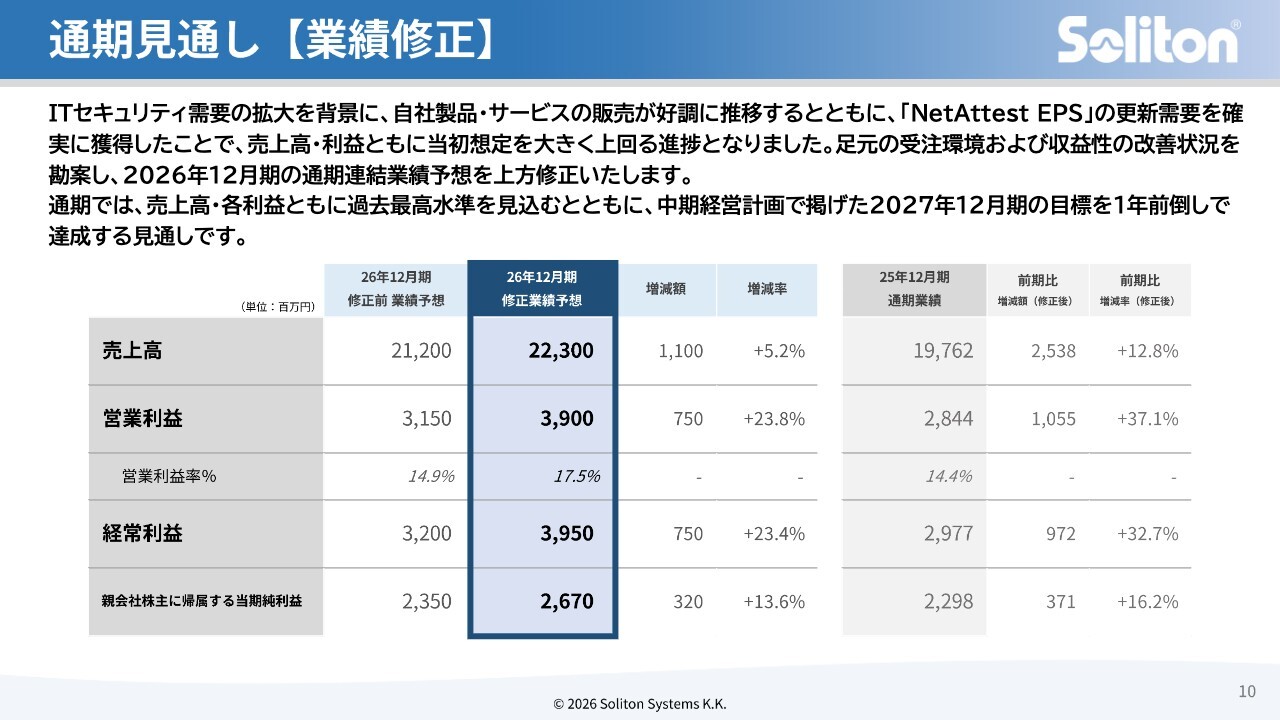 通期見通し【業績修正】

Soliton®

ITセキュリティ需要の拡大を背景に、自社製品・サービスの販売が好調に推移するとともに、「NetAttest EPS」の更新需要を確実に獲得したことで、売上高・利益ともに当初想定を大きく上回る進捗となりました。足元の受注環境および収益性の改善状況を勘案し、2026年12月期の通期連結業績予想を上方修正いたします。
通期では、売上高・各利益ともに過去最高水準を見込むとともに、中期経営計画で掲げた2027年12月期の目標を1年前倒しで達成する見通しです。

| (単位：百万円) | 26年12月期 修正前 業績予想 | 26年12月期 修正業績予想 | 増減額 | 増減率 | 25年12月期 通期業績 | 前期比 増減額（修正後） | 前期比 増減率（修正後） |
|---|---|---|---|---|---|---|---|
| 売上高 | 21,200 | 22,300 | 1,100 | +5.2% | 19,762 | 2,538 | +12.8% |
| 営業利益 | 3,150 | 3,900 | 750 | +23.8% | 2,844 | 1,055 | +37.1% |
| 営業利益率% | 14.9% | 17.5% | - | - | 14.4% | - | - |
| 経常利益 | 3,200 | 3,950 | 750 | +23.4% | 2,977 | 972 | +32.7% |
| 親会社株主に帰属する当期純利益 | 2,350 | 2,670 | 320 | +13.6% | 2,298 | 371 | +16.2% |

© 2026 Soliton Systems K.K.

10